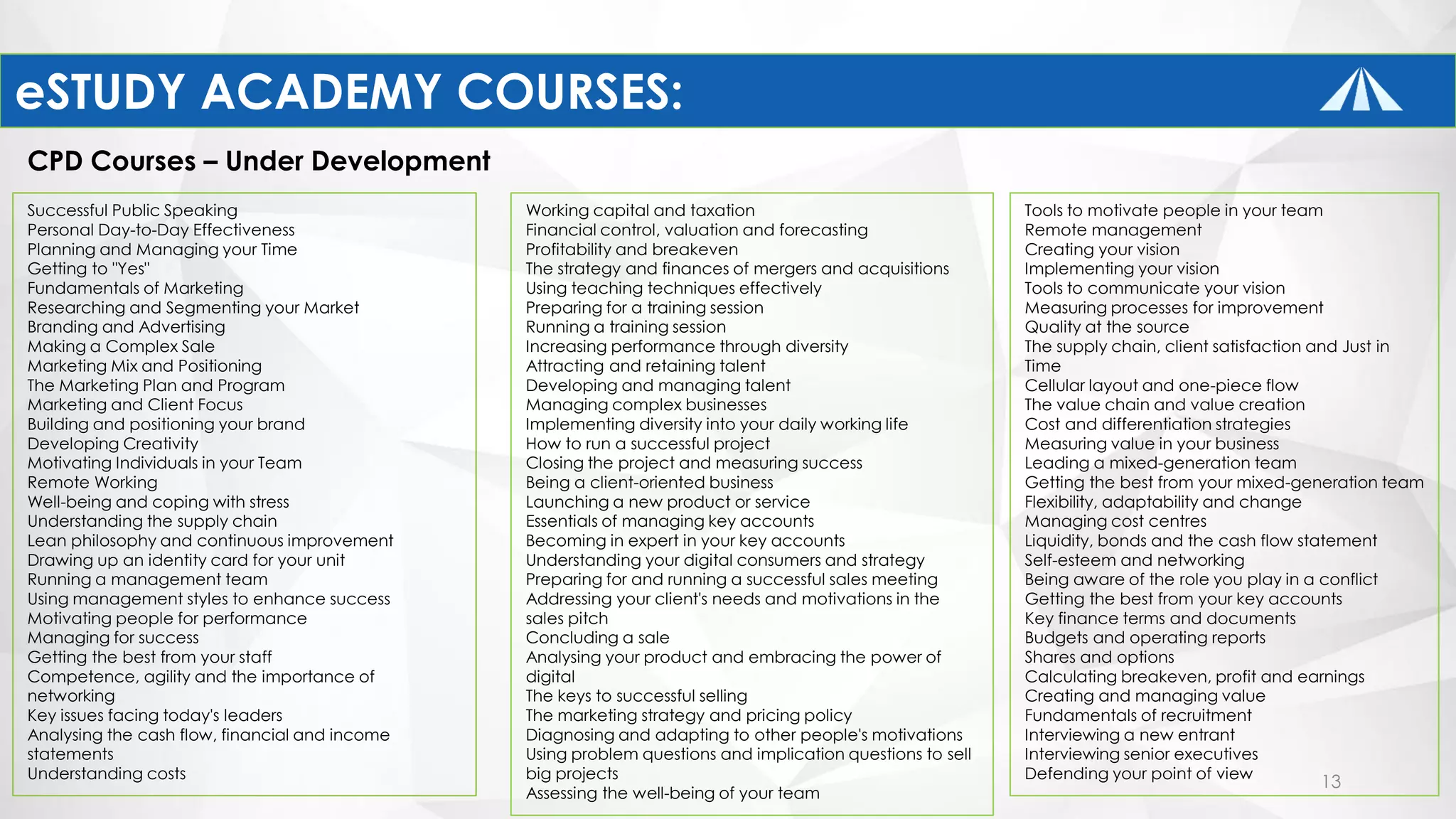 eSTUDY ACADEMY COURSES:

CPD Courses – Under Development

Successful Public Speaking
Personal Day-to-Day Effectiveness
Planning and Managing your Time
Getting to "Yes"
Fundamentals of Marketing
Researching and Segmenting your Market
Branding and Advertising
Making a Complex Sale
Marketing Mix and Positioning
The Marketing Plan and Program
Marketing and Client Focus
Building and positioning your brand
Developing Creativity
Motivating Individuals in your Team
Remote Working
Well-being and coping with stress
Understanding the supply chain
Lean philosophy and continuous improvement
Drawing up an identity card for your unit
Running a management team
Using management styles to enhance success
Motivating people for performance
Managing for success
Getting the best from your staff
Competence, agility and the importance of networking
Key issues facing today's leaders
Analysing the cash flow, financial and income statements
Understanding costs

Working capital and taxation
Financial control, valuation and forecasting
Profitability and breakeven
The strategy and finances of mergers and acquisitions
Using teaching techniques effectively
Preparing for a training session
Running a training session
Increasing performance through diversity
Attracting and retaining talent
Developing and managing talent
Managing complex businesses
Implementing diversity into your daily working life
How to run a successful project
Closing the project and measuring success
Being a client-oriented business
Launching a new product or service
Essentials of managing key accounts
Becoming in expert in your key accounts
Understanding your digital consumers and strategy
Preparing for and running a successful sales meeting
Addressing your client's needs and motivations in the sales pitch
Concluding a sale
Analysing your product and embracing the power of digital
The keys to successful selling
The marketing strategy and pricing policy
Diagnosing and adapting to other people's motivations
Using problem questions and implication questions to sell big projects
Assessing the well-being of your team

Tools to motivate people in your team
Remote management
Creating your vision
Implementing your vision
Tools to communicate your vision
Measuring processes for improvement
Quality at the source
The supply chain, client satisfaction and Just in Time
Cellular layout and one-piece flow
The value chain and value creation
Cost and differentiation strategies
Measuring value in your business
Leading a mixed-generation team
Getting the best from your mixed-generation team
Flexibility, adaptability and change
Managing cost centres
Liquidity, bonds and the cash flow statement
Self-esteem and networking
Being aware of the role you play in a conflict
Getting the best from your key accounts
Key finance terms and documents
Budgets and operating reports
Shares and options
Calculating breakeven, profit and earnings
Creating and managing value
Fundamentals of recruitment
Interviewing a new entrant
Interviewing senior executives
Defending your point of view

13